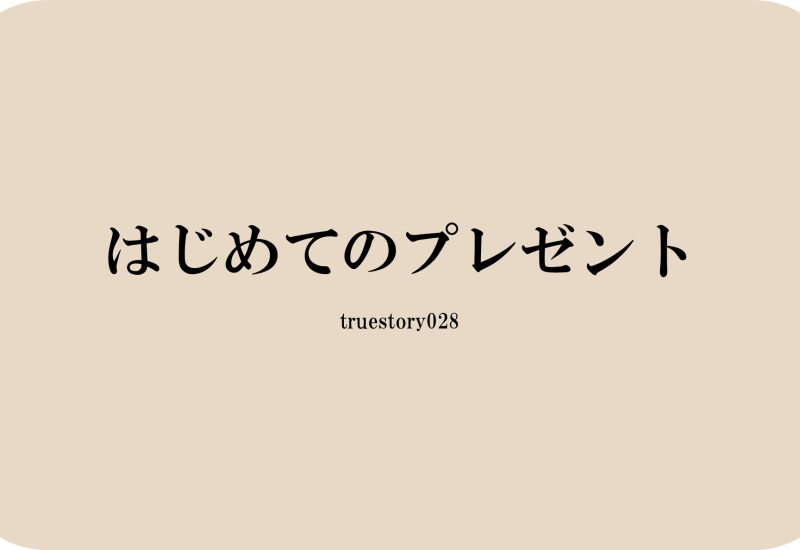 はじめてのプレゼント

truestory028